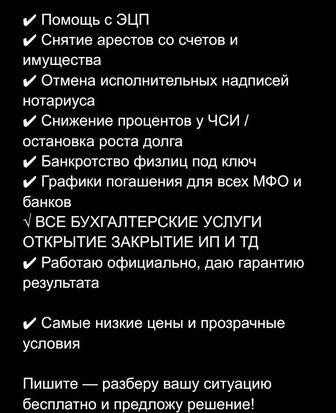 ✔ Помощь с ЭЦП
✔ Снятие арестов со счетов и имущества
✔ Отмена исполнительных надписей нотариуса
✔ Снижение процентов у ЧСИ / остановка роста долга
✔ Банкротство физлиц под ключ
✔ Графики погашения для всех МФО и банков
√ ВСЕ БУХГАЛТЕРСКИЕ УСЛУГИ ОТКРЫТИЕ ЗАКРЫТИЕ ИП И ТД
✔ Работаю официально, даю гарантию результата

✔ Самые низкие цены и прозрачные условия

Пишите — разберу вашу ситуацию бесплатно и предложу решение!